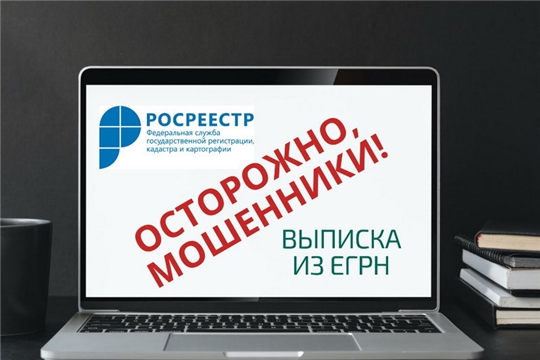 РОСРЕЕСТР
Федеральная служба государственной регистрации, кадастра и картографии

ОСТОРОЖНО, МОШЕННИКИ!

ВЫПИСКА ИЗ ЕГРН